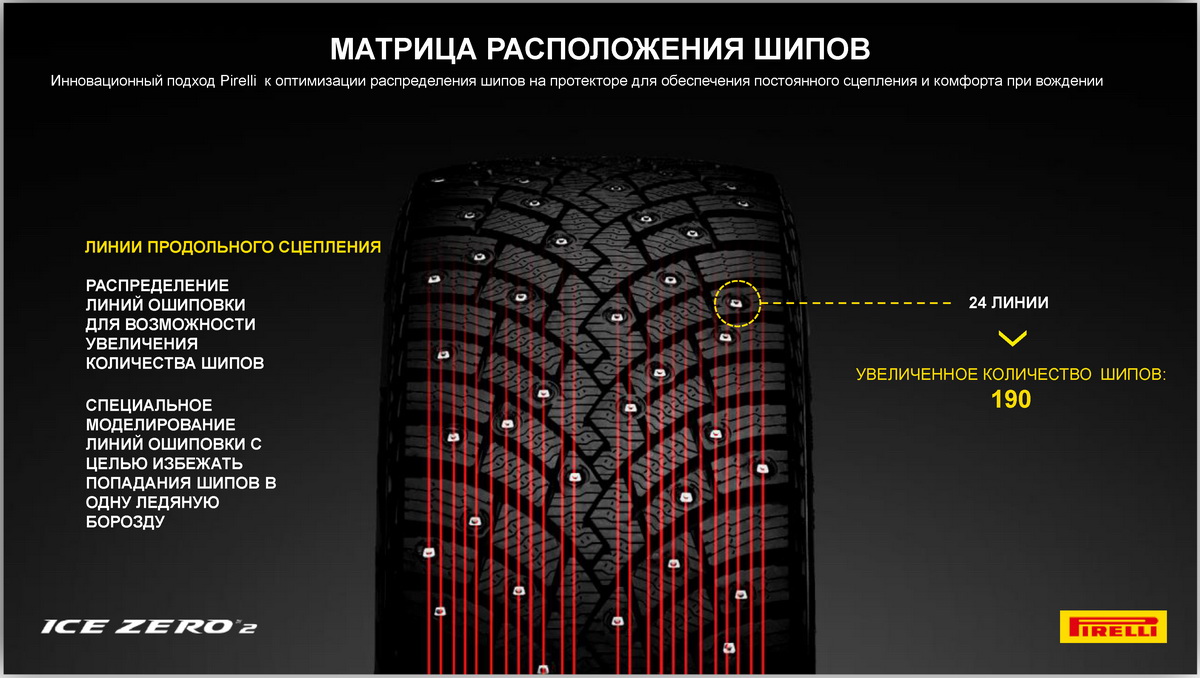 МАТРИЦА РАСПОЛОЖЕНИЯ ШИПОВ

Инновационный подход Pirelli к оптимизации распределения шипов на протекторе для обеспечения постоянного сцепления и комфорта при вождении

ЛИНИИ ПРОДОЛЬНОГО СЦЕПЛЕНИЯ

РАСПРЕДЕЛЕНИЕ ЛИНИЙ ОШИПОВКИ ДЛЯ ВОЗМОЖНОСТИ УВЕЛИЧЕНИЯ КОЛИЧЕСТВА ШИПОВ

СПЕЦИАЛЬНОЕ МОДЕЛИРОВАНИЕ ЛИНИЙ ОШИПОВКИ С ЦЕЛЬЮ ИЗБЕЖАТЬ ПОПАДАНИЯ ШИПОВ В ОДНУ ЛЕДЯНУЮ БОРОЗДУ

24 ЛИНИИ

УВЕЛИЧЕННОЕ КОЛИЧЕСТВО ШИПОВ:
190

ICE ZERO 2

PIRELLI